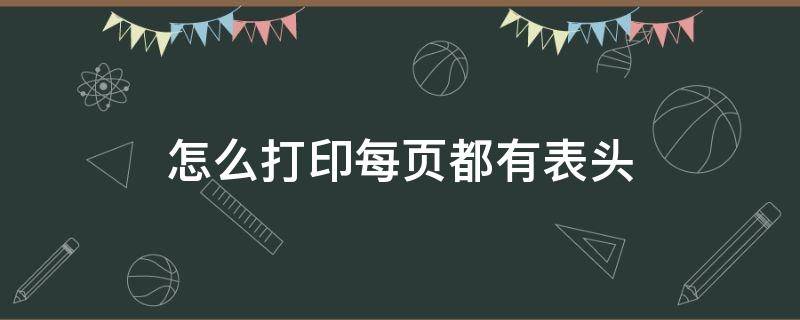 怎么打印每页都有表头